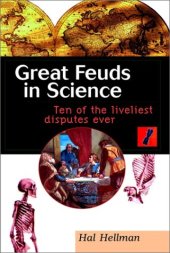 Great Feuds in Science

Ten of the liveliest disputes ever

Hal Hellman